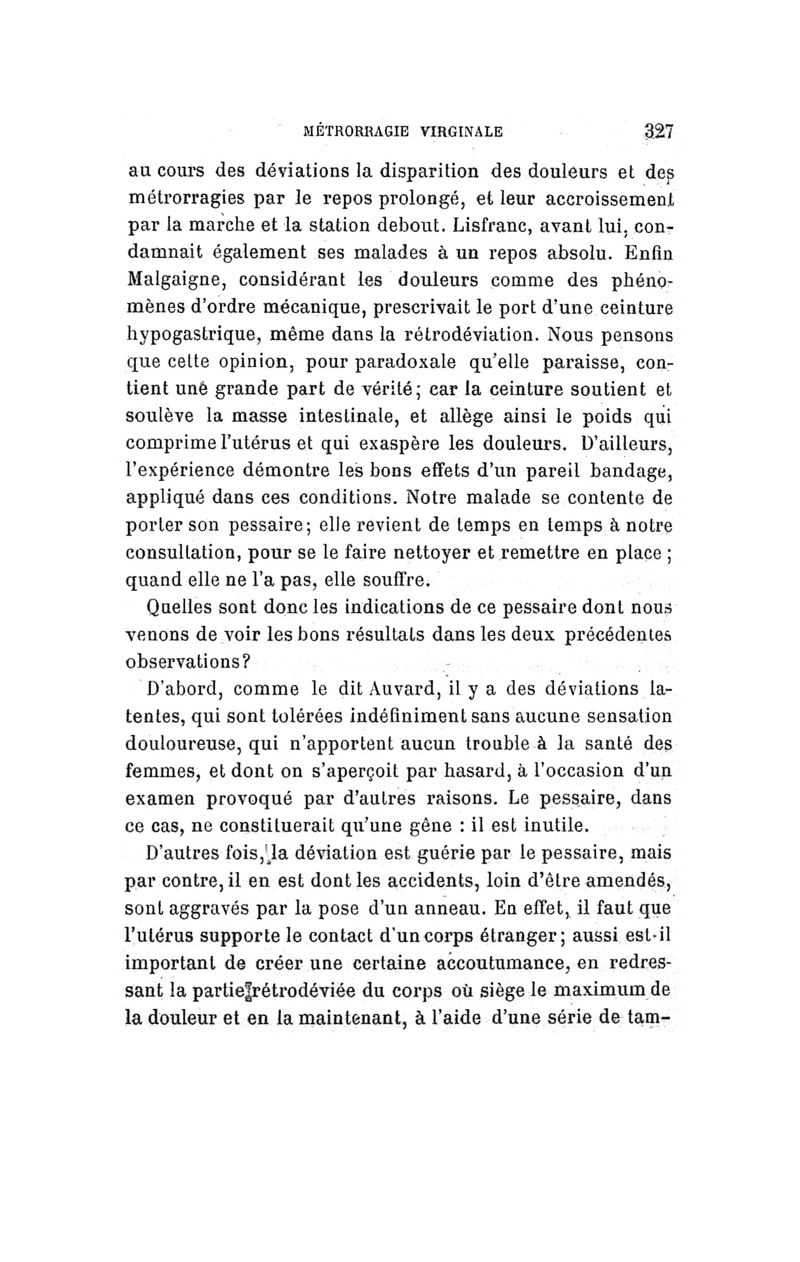 MÉTRORRAGIE VIRGINALE 327

au cours des déviations la disparition des douleurs et des métrorragies par le repos prolongé, et leur accroissement par la marche et la station debout. Lisfranc, avant lui, condamnait également ses malades à un repos absolu. Enfin Malgaigne, considérant les douleurs comme des phénomènes d'ordre mécanique, prescrivait le port d'une ceinture hypogastrique, même dans la rétrodéviation. Nous pensons que cette opinion, pour paradoxale qu'elle paraisse, contient une grande part de vérité; car la ceinture soutient et soulève la masse intestinale, et allège ainsi le poids qui comprime l'utérus et qui exaspère les douleurs. D'ailleurs, l'expérience démontre les bons effets d'un pareil bandage, appliqué dans ces conditions. Notre malade se contente de porter son pessaire; elle revient de temps en temps à notre consultation, pour se le faire nettoyer et remettre en place; quand elle ne l'a pas, elle souffre.

Quelles sont donc les indications de ce pessaire dont nous venons de voir les bons résultats dans les deux précédentes observations?

D'abord, comme le dit Auvard, il y a des déviations latentes, qui sont tolérées indéfiniment sans aucune sensation douloureuse, qui n'apportent aucun trouble à la santé des femmes, et dont on s'aperçoit par hasard, à l'occasion d'un examen provoqué par d'autres raisons. Le pessaire, dans ce cas, ne constituerait qu'une gêne : il est inutile.

D'autres fois, la déviation est guérie par le pessaire, mais par contre, il en est dont les accidents, loin d'être amendés, sont aggravés par la pose d'un anneau. En effet, il faut que l'utérus supporte le contact d'un corps étranger; aussi est-il important de créer une certaine accoutumance, en redressant la partie rétrodéviée du corps où siège le maximum de la douleur et en la maintenant, à l'aide d'une série de tam-